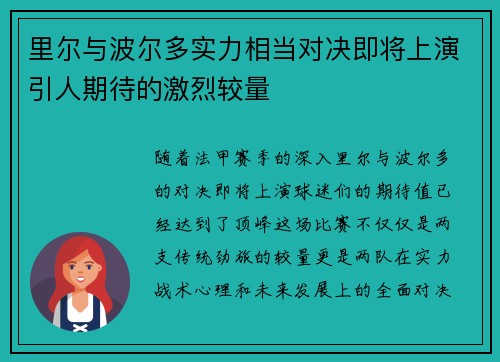 里尔与波尔多实力相当对决即将上演引人期待的激烈较量

随着法甲赛季的深入里尔与波尔多的对决即将上演球迷们的期待值已经达到了顶峰这场比赛不仅仅是两支传统劲旅的较量更是两队在实力战术心理和未来发展上的全面对决